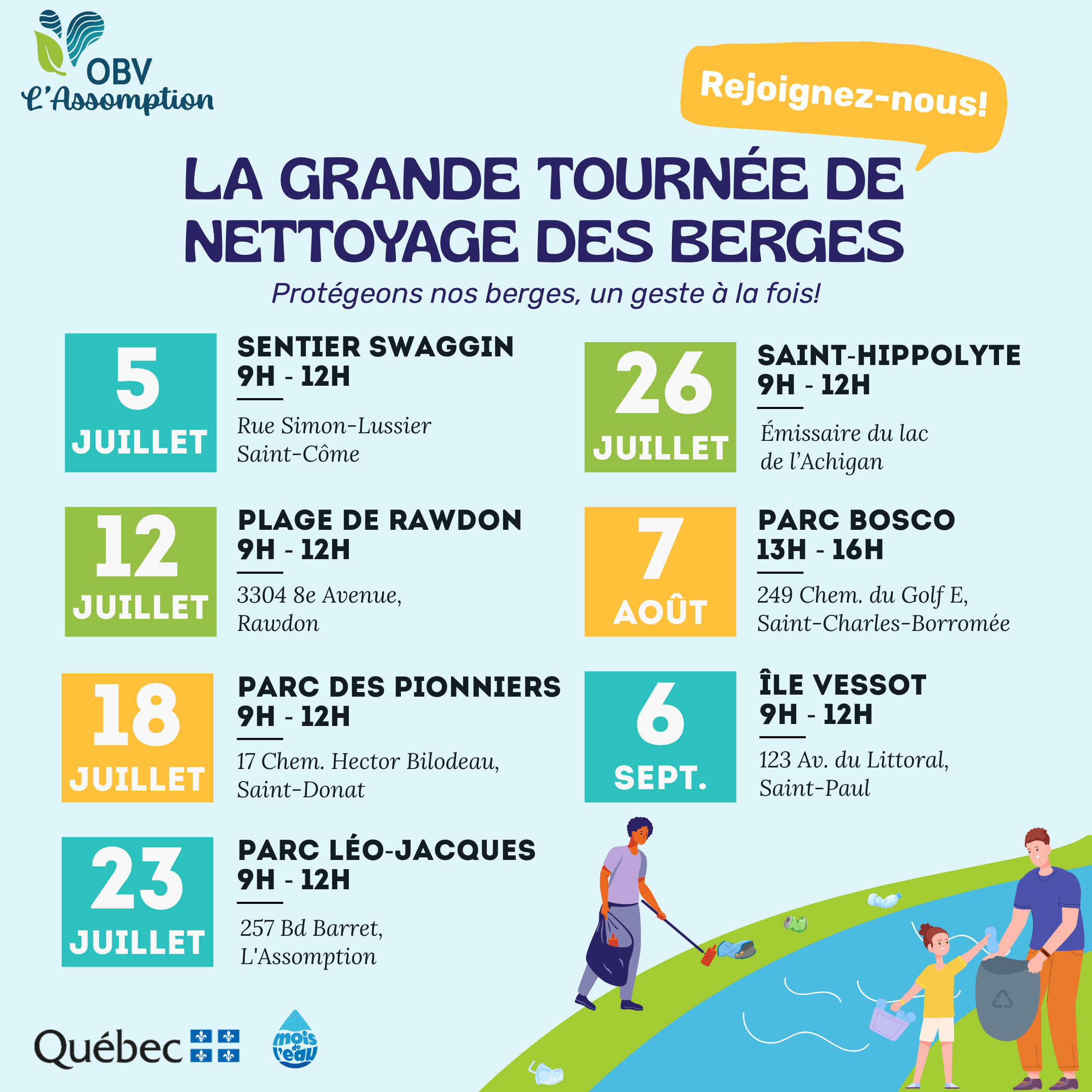 OBV
L'Assomption

Rejoignez-nous!

LA GRANDE TOURNÉE DE NETTOYAGE DES BERGES

Protégeons nos berges, un geste à la fois!

5 JUILLET
SENTIER SWAGGIN
9H - 12H
Rue Simon-Lussier
Saint-Côme

12 JUILLET
PLAGE DE RAWDON
9H - 12H
3304 8e Avenue,
Rawdon

18 JUILLET
PARC DES PIONNIERS
9H - 12H
17 Chem. Hector Bilodeau,
Saint-Donat

23 JUILLET
PARC LÉO-JACQUES
9H - 12H
257 Bd Barret,
L'Assomption

26 JUILLET
SAINT-HIPPOLYTE
9H - 12H
Émissaire du lac
de l'Achigan

7 AOÛT
PARC BOSCO
13H - 16H
249 Chem. du Golf E,
Saint-Charles-Borromée

6 SEPT.
ÎLE VESSOT
9H - 12H
123 Av. du Littoral,
Saint-Paul

Québec

mois de l'eau